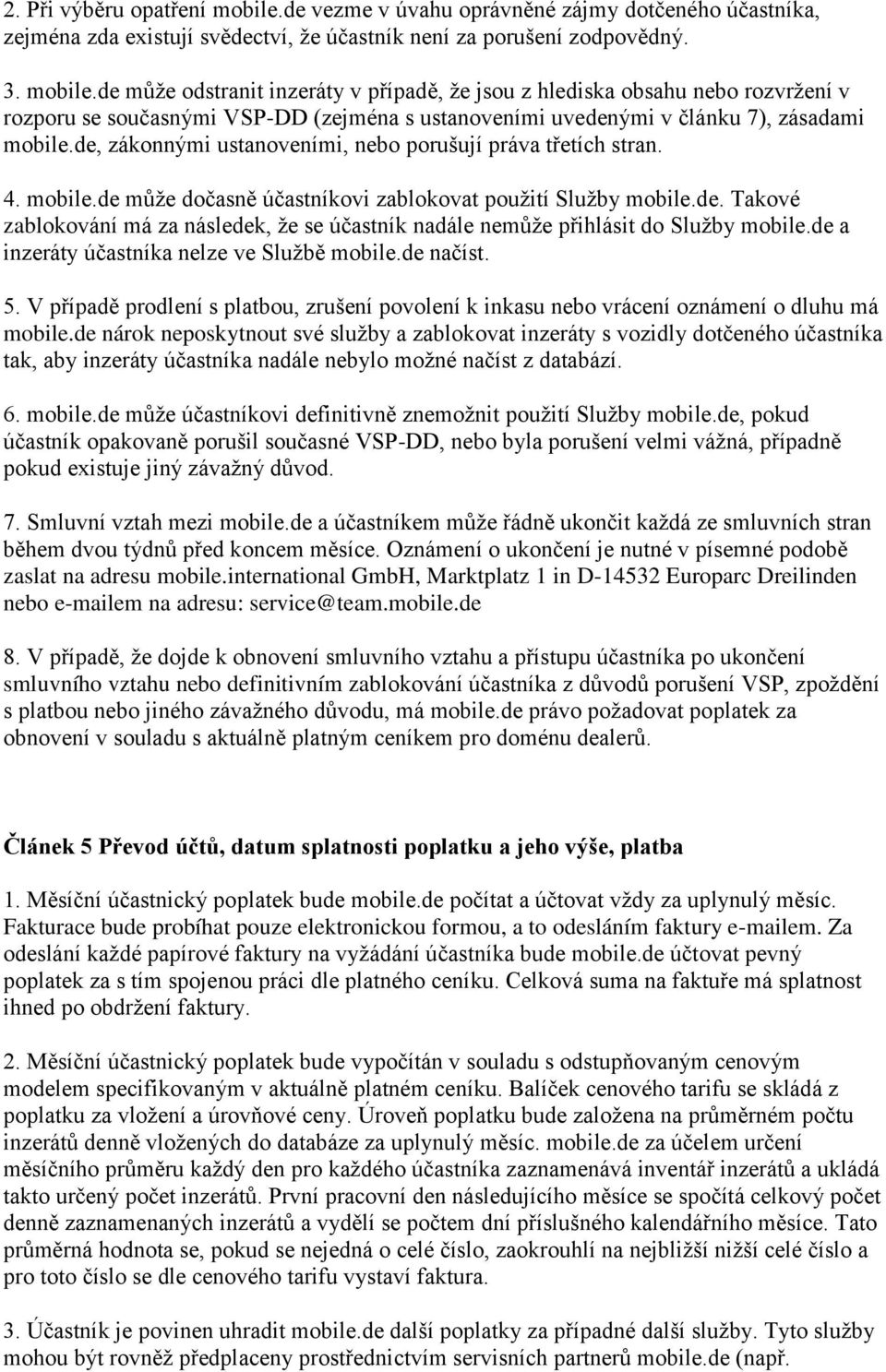 2. Při výběru opatření mobile.de vezme v úvahu oprávněné zájmy dotčeného účastníka, zejména zda existují svědectví, že účastník není za porušení zodpovědný.

3. mobile.de může odstranit inzeráty v případě, že jsou z hlediska obsahu nebo rozvržení v rozporu se současnými VSP-DD (zejména s ustanoveními uvedenými v článku 7), zásadami mobile.de, zákonnými ustanoveními, nebo porušují práva třetích stran.

4. mobile.de může dočasně účastníkovi zablokovat použití Služby mobile.de. Takové zablokování má za následek, že se účastník nadále nemůže přihlásit do Služby mobile.de a inzeráty účastníka nelze ve Službě mobile.de načíst.

5. V případě prodlení s platbou, zrušení povolení k inkasu nebo vrácení oznámení o dluhu má mobile.de nárok neposkytnout své služby a zablokovat inzeráty s vozidly dotčeného účastníka tak, aby inzeráty účastníka nadále nebylo možné načíst z databází.

6. mobile.de může účastníkovi definitivně znemožnit použití Služby mobile.de, pokud účastník opakovaně porušil současné VSP-DD, nebo byla porušení velmi vážná, případně pokud existuje jiný závažný důvod.

7. Smluvní vztah mezi mobile.de a účastníkem může řádně ukončit každá ze smluvních stran během dvou týdnů před koncem měsíce. Oznámení o ukončení je nutné v písemné podobě zaslat na adresu mobile.international GmbH, Marktplatz 1 in D-14532 Europarc Dreilinden nebo e-mailem na adresu: service@team.mobile.de

8. V případě, že dojde k obnovení smluvního vztahu a přístupu účastníka po ukončení smluvního vztahu nebo definitivním zablokování účastníka z důvodů porušení VSP, zpoždění s platbou nebo jiného závažného důvodu, má mobile.de právo požadovat poplatek za obnovení v souladu s aktuálně platným ceníkem pro doménu dealerů.

Článek 5 Převod účtů, datum splatnosti poplatku a jeho výše, platba

1. Měsíční účastnický poplatek bude mobile.de počítat a účtovat vždy za uplynulý měsíc. Fakturace bude probíhat pouze elektronickou formou, a to odesláním faktury e-mailem. Za odeslání každé papírové faktury na vyžádání účastníka bude mobile.de účtovat pevný poplatek za s tím spojenou práci dle platného ceníku. Celková suma na faktuře má splatnost ihned po obdržení faktury.

2. Měsíční účastnický poplatek bude vypočítán v souladu s odstupňovaným cenovým modelem specifikovaným v aktuálně platném ceníku. Balíček cenového tarifu se skládá z poplatku za vložení a úrovňové ceny. Úroveň poplatku bude založena na průměrném počtu inzerátů denně vložených do databáze za uplynulý měsíc. mobile.de za účelem určení měsíčního průměru každý den pro každého účastníka zaznamenává inventář inzerátů a ukládá takto určený počet inzerátů. První pracovní den následujícího měsíce se spočítá celkový počet denně zaznamenaných inzerátů a vydělí se počtem dní příslušného kalendářního měsíce. Tato průměrná hodnota se, pokud se nejedná o celé číslo, zaokrouhlí na nejbližší nižší celé číslo a pro toto číslo se dle cenového tarifu vystaví faktura.

3. Účastník je povinen uhradit mobile.de další poplatky za případné další služby. Tyto služby mohou být rovněž předplaceny prostřednictvím servisních partnerů mobile.de (např.